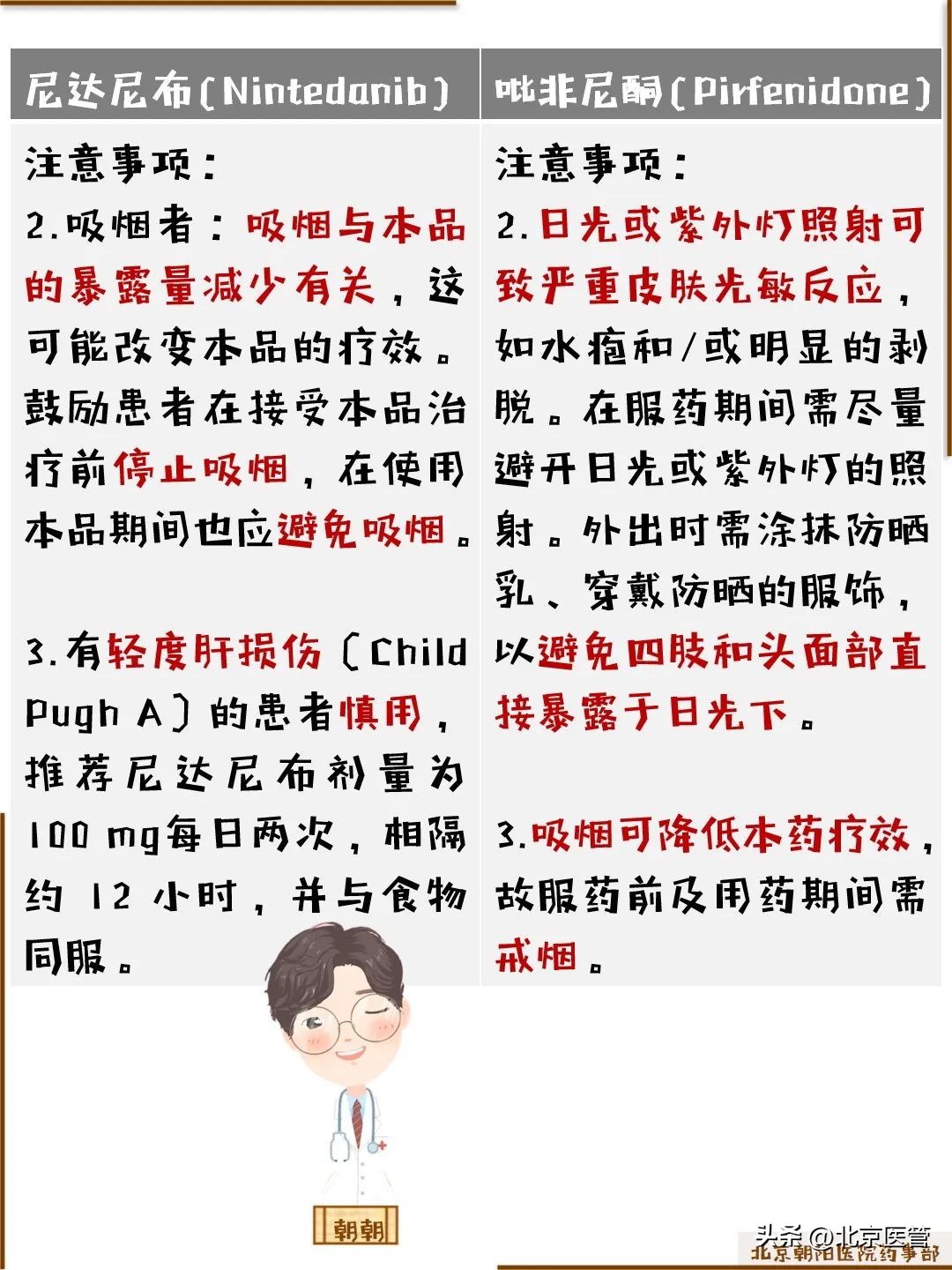 | 尼达尼布(Nintedanib) | 吡非尼酮(Pirfenidone) |
|---|---|
| 注意事项：<br>2.吸烟者：吸烟与本品的暴露量减少有关，这可能改变本品的疗效。鼓励患者在接受本品治疗前停止吸烟，在使用本品期间也应避免吸烟。<br><br>3.有轻度肝损伤（Child Pugh A）的患者慎用，推荐尼达尼布剂量为100 mg每日两次，相隔约 12 小时，并与食物同服。 | 注意事项：<br>2.日光或紫外灯照射可致严重皮肤光敏反应，如水疱和/或明显的剥脱。在服药期间需尽量避开日光或紫外灯的照射。外出时需涂抹防晒乳、穿戴防晒的服饰，以避免四肢和头面部直接暴露于日光下。<br><br>3.吸烟可降低本药疗效，故服药前及用药期间需戒烟。 |

朝朝

头条 @北京医管
北京朝阳医院药事部